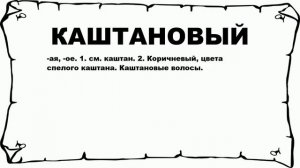 КАШТАНОВЫЙ

-ая, -ое. 1. см. каштан. 2. Коричневый, цвета спелого каштана. Каштановые волосы.